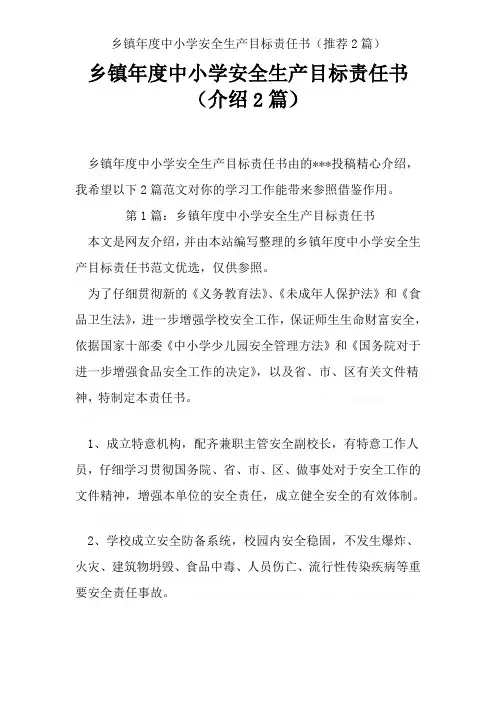 乡镇年度中小学安全生产目标责任书（推荐2篇）

乡镇年度中小学安全生产目标责任书（介绍2篇）

乡镇年度中小学安全生产目标责任书由的***投稿精心介绍，我希望以下2篇范文对你的学习工作能带来参照借鉴作用。

第1篇：乡镇年度中小学安全生产目标责任书

本文是网友介绍，并由本站编写整理的乡镇年度中小学安全生产目标责任书范文优选，仅供参照。

为了仔细贯彻新的《义务教育法》、《未成年人保护法》和《食品卫生法》，进一步增强学校安全工作，保证师生生命财富安全，依据国家十部委《中小学少儿园安全管理方法》和《国务院对于进一步增强食品安全工作的决定》，以及省、市、区有关文件精神，特制定本责任书。

1、成立特意机构，配齐兼职主管安全副校长，有特意工作人员，仔细学习贯彻国务院、省、市、区、做事处对于安全工作的文件精神，增强本单位的安全责任，成立健全安全的有效体制。

2、学校成立安全防备系统，校园内安全稳固，不发生爆炸、火灾、建筑物坍毁、食品中毒、人员伤亡、流行性传染疾病等重要安全责任事故。